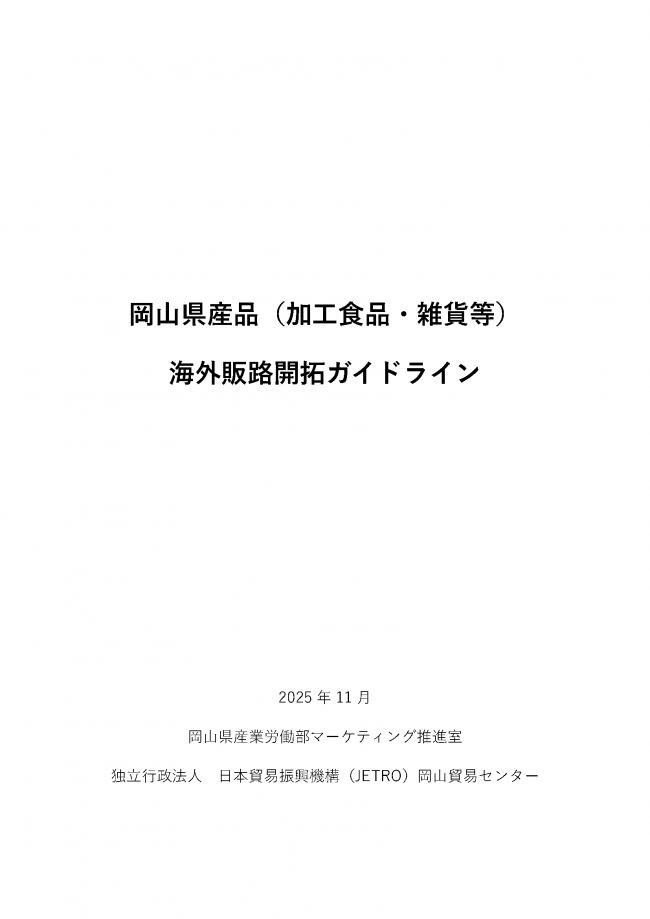 岡山県産品（加工食品・雑貨等）

海外販路開拓ガイドライン

2025 年 11 月

岡山県産業労働部マーケティング推進室

独立行政法人　日本貿易振興機構（JETRO）岡山貿易センター